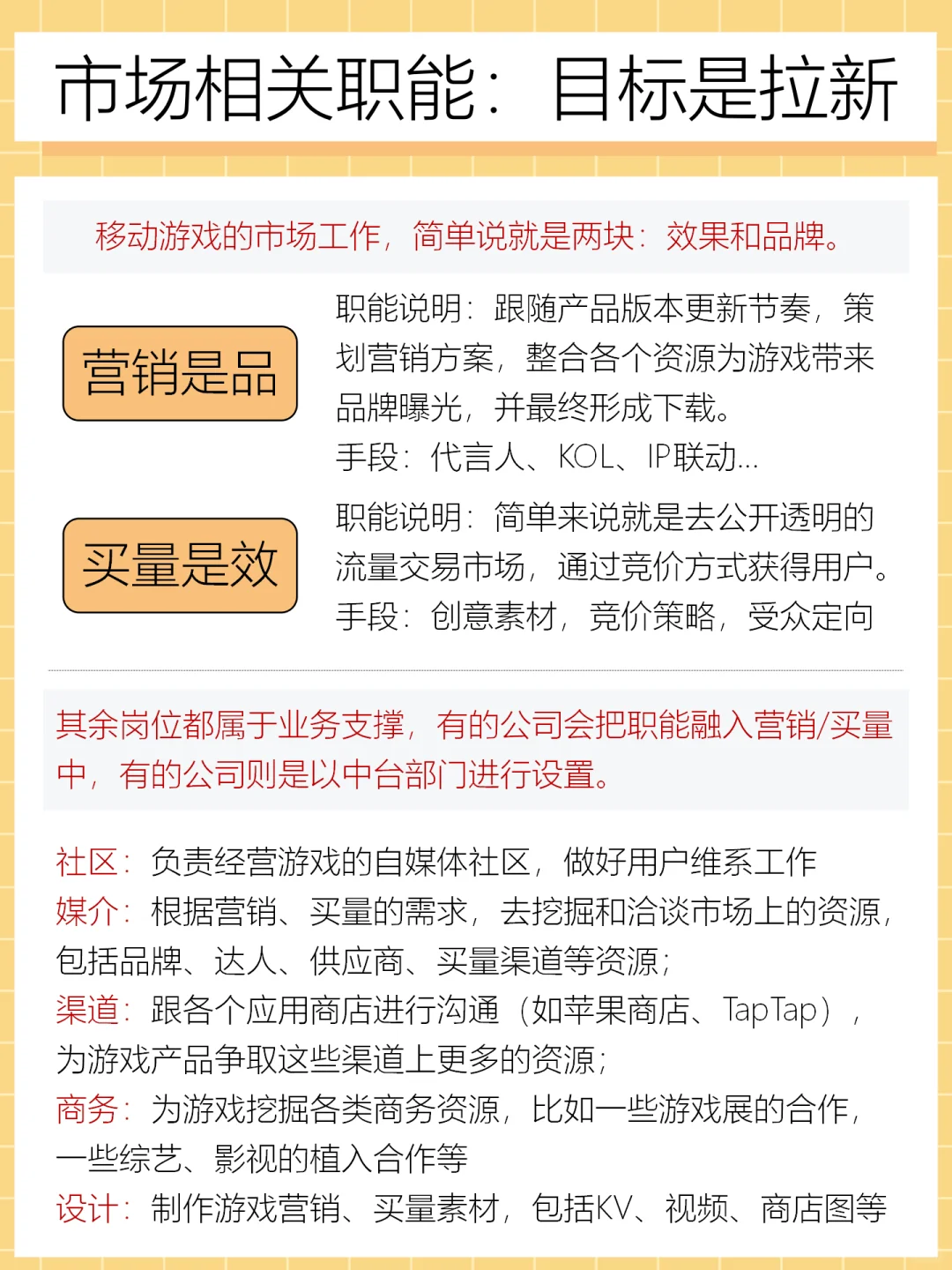 市场相关职能：目标是拉新

移动游戏的市场工作，简单说就是两块：效果和品牌。

营销是品

职能说明：跟随产品版本更新节奏，策划营销方案，整合各个资源为游戏带来品牌曝光，并最终形成下载。
手段：代言人、KOL、IP联动...

买量是效

职能说明：简单来说就是去公开透明的流量交易市场，通过竞价方式获得用户。
手段：创意素材，竞价策略，受众定向

其余岗位都属于业务支撑，有的公司会把职能融入营销/买量中，有的公司则是以中台部门进行设置。

社区：负责经营游戏的自媒体社区，做好用户维系工作
媒介：根据营销、买量的需求，去挖掘和洽谈市场上的资源，包括品牌、达人、供应商、买量渠道等资源；
渠道：跟各个应用商店进行沟通（如苹果商店、TapTap），为游戏产品争取这些渠道上更多的资源；
商务：为游戏挖掘各类商务资源，比如一些游戏展的合作，一些综艺、影视的植入合作等
设计：制作游戏营销、买量素材，包括KV、视频、商店图等